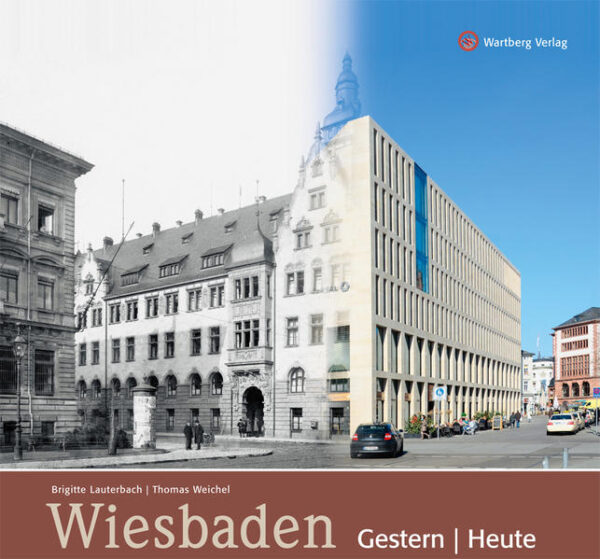 Wartberg Verlag

Brigitte Lauterbach | Thomas Weichel

Wiesbaden Gestern | Heute